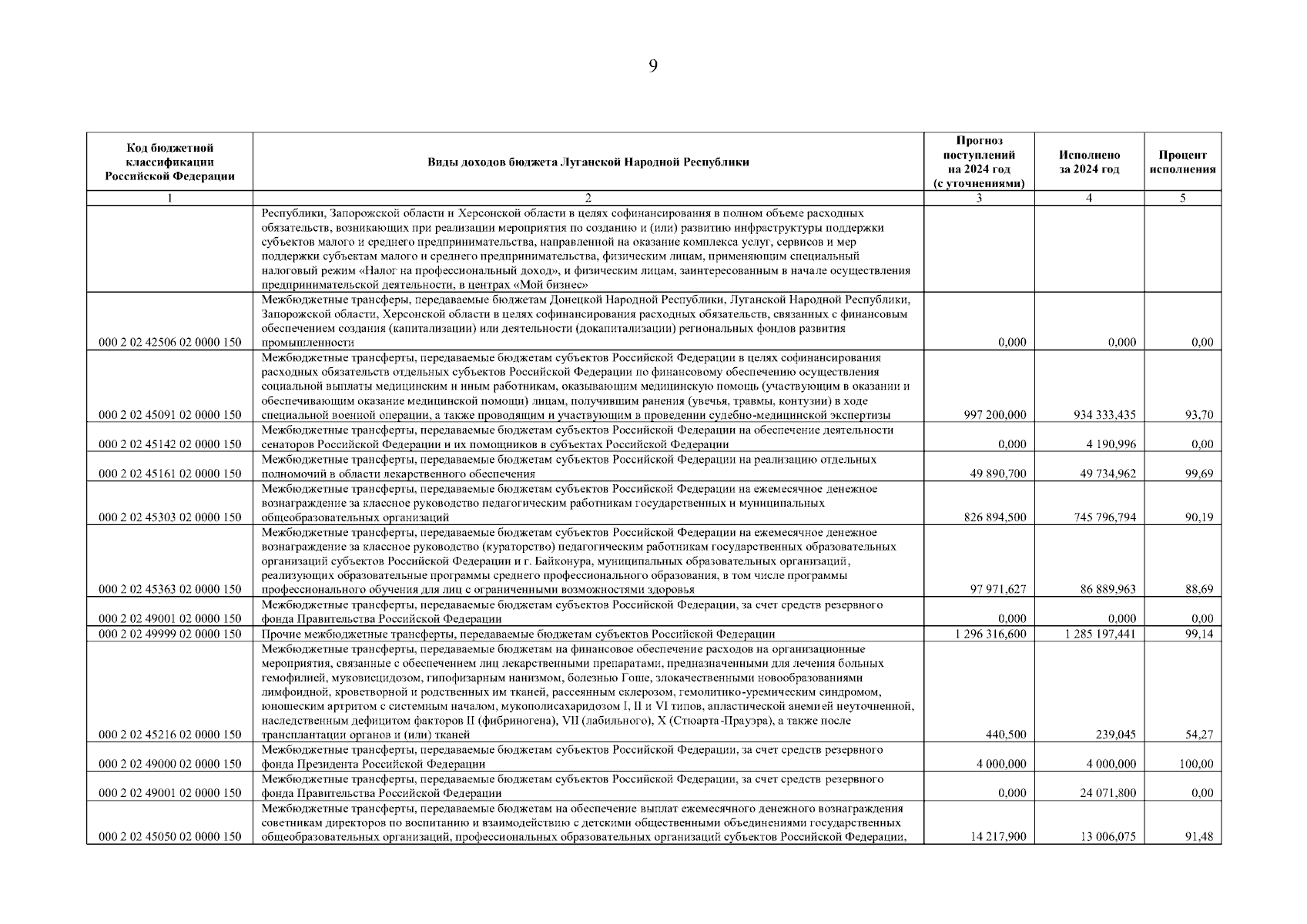 9

| Код бюджетной классификации Российской Федерации | Виды доходов бюджета Луганской Народной Республики | Прогноз поступлений на 2024 год (с уточнениями) | Исполнено за 2024 год | Процент исполнения |
|---|---|---|---|---|
| 1 | 2 | 3 | 4 | 5 |
| | Республики, Запорожской области и Херсонской области в целях софинансирования в полном объеме расходных обязательств, возникающих при реализации мероприятия по созданию и (или) развитию инфраструктуры поддержки субъектов малого и среднего предпринимательства, направленной на оказание комплекса услуг, сервисов и мер поддержки субъектам малого и среднего предпринимательства, физическим лицам, применяющим специальный налоговый режим «Налог на профессиональный доход», и физическим лицам, заинтересованным в начале осуществления предпринимательской деятельности, в центрах «Мой бизнес» | | | |
| 000 2 02 42506 02 0000 150 | Межбюджетные трансферы, передаваемые бюджетам Донецкой Народной Республики, Луганской Народной Республики, Запорожской области, Херсонской области в целях софинансирования расходных обязательств, связанных с финансовым обеспечением создания (капитализации) или деятельности (докапитализации) региональных фондов развития промышленности | 0,000 | 0,000 | 0,00 |
| 000 2 02 45091 02 0000 150 | Межбюджетные трансферты, передаваемые бюджетам субъектов Российской Федерации в целях софинансирования расходных обязательств отдельных субъектов Российской Федерации по финансовому обеспечению осуществления социальной выплаты медицинским и иным работникам, оказывающим медицинскую помощь (участвующим в оказании и обеспечивающим оказание медицинской помощи) лицам, получившим ранения (увечья, травмы, контузии) в ходе специальной военной операции, а также проводящим и участвующим в проведении судебно-медицинской экспертизы | 997 200,000 | 934 333,435 | 93,70 |
| 000 2 02 45142 02 0000 150 | Межбюджетные трансферты, передаваемые бюджетам субъектов Российской Федерации на обеспечение деятельности сенаторов Российской Федерации и их помощников в субъектах Российской Федерации | 0,000 | 4 190,996 | 0,00 |
| 000 2 02 45161 02 0000 150 | Межбюджетные трансферты, передаваемые бюджетам субъектов Российской Федерации на реализацию отдельных полномочий в области лекарственного обеспечения | 49 890,700 | 49 734,962 | 99,69 |
| 000 2 02 45303 02 0000 150 | Межбюджетные трансферты, передаваемые бюджетам субъектов Российской Федерации на ежемесячное денежное вознаграждение за классное руководство педагогическим работникам государственных и муниципальных общеобразовательных организаций | 826 894,500 | 745 796,794 | 90,19 |
| 000 2 02 45363 02 0000 150 | Межбюджетные трансферты, передаваемые бюджетам субъектов Российской Федерации на ежемесячное денежное вознаграждение за классное руководство (кураторство) педагогическим работникам государственных образовательных организаций субъектов Российской Федерации и г. Байконура, муниципальных образовательных организаций, реализующих образовательные программы среднего профессионального образования, в том числе программы профессионального обучения для лиц с ограниченными возможностями здоровья | 97 971,627 | 86 889,963 | 88,69 |
| 000 2 02 49001 02 0000 150 | Межбюджетные трансферты, передаваемые бюджетам субъектов Российской Федерации, за счет средств резервного фонда Правительства Российской Федерации | 0,000 | 0,000 | 0,00 |
| 000 2 02 49999 02 0000 150 | Прочие межбюджетные трансферты, передаваемые бюджетам субъектов Российской Федерации | 1 296 316,600 | 1 285 197,441 | 99,14 |
| 000 2 02 45216 02 0000 150 | Межбюджетные трансферты, передаваемые бюджетам на финансовое обеспечение расходов на организационные мероприятия, связанные с обеспечением лиц лекарственными препаратами, предназначенными для лечения больных гемофилией, муковисцидозом, гипофизарным нанизмом, болезнью Гоше, злокачественными новообразованиями лимфоидной, кроветворной и родственных им тканей, рассеянным склерозом, гемолитико-уремическим синдромом, юношеским артритом с системным началом, мукополисахаридозом I, II и VI типов, апластической анемией неуточненной, наследственным дефицитом факторов II (фибриногена), VII (лабильного), X (Стюарта-Прауэра), а также после трансплантации органов и (или) тканей | 440,500 | 239,045 | 54,27 |
| 000 2 02 49000 02 0000 150 | Межбюджетные трансферты, передаваемые бюджетам субъектов Российской Федерации, за счет средств резервного фонда Президента Российской Федерации | 4 000,000 | 4 000,000 | 100,00 |
| 000 2 02 49001 02 0000 150 | Межбюджетные трансферты, передаваемые бюджетам субъектов Российской Федерации, за счет средств резервного фонда Правительства Российской Федерации | 0,000 | 24 071,800 | 0,00 |
| 000 2 02 45050 02 0000 150 | Межбюджетные трансферты, передаваемые бюджетам на обеспечение выплат ежемесячного денежного вознаграждения советникам директоров по воспитанию и взаимодействию с детскими общественными объединениями государственных общеобразовательных организаций, профессиональных образовательных организаций субъектов Российской Федерации, | 14 217,900 | 13 006,075 | 91,48 |